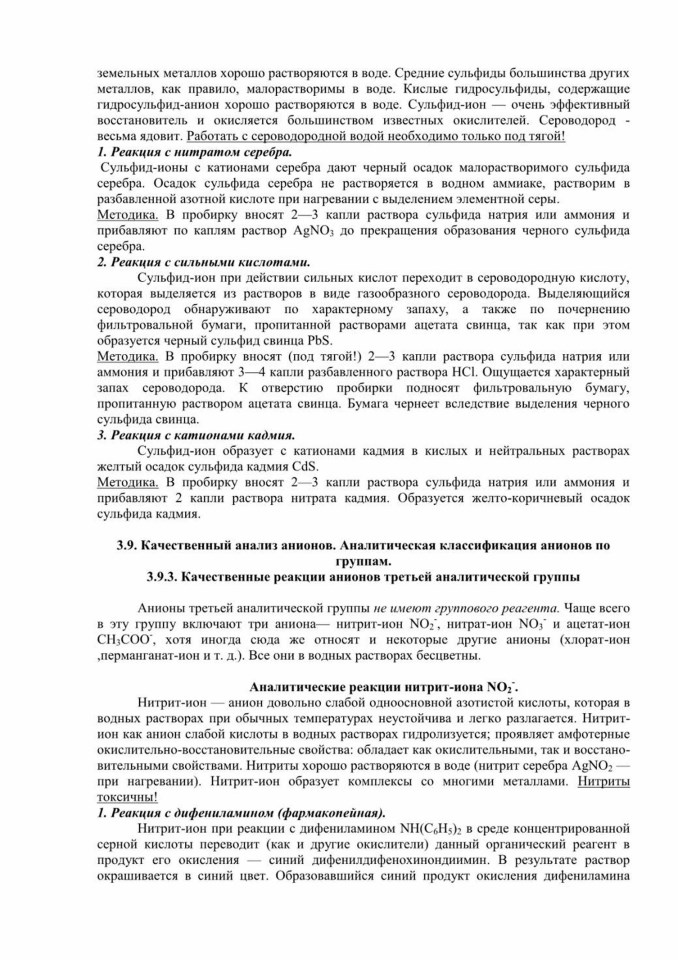 земельных металлов хорошо растворяются в воде. Средние сульфиды большинства других металлов, как правило, малорастворимы в воде. Кислые гидросульфиды, содержащие гидросульфид-анион хорошо растворяются в воде. Сульфид-ион — очень эффективный восстановитель и окисляется большинством известных окислителей. Сероводород - весьма ядовит. Работать с сероводородной водой необходимо только под тягой!
1. Реакция с нитратом серебра.
Сульфид-ионы с катионами серебра дают черный осадок малорастворимого сульфида серебра. Осадок сульфида серебра не растворяется в водном аммиаке, растворим в разбавленной азотной кислоте при нагревании с выделением элементной серы.
Методика. В пробирку вносят 2—3 капли раствора сульфида натрия или аммония и прибавляют по каплям раствор $AgNO_3$ до прекращения образования черного сульфида серебра.
2. Реакция с сильными кислотами.
Сульфид-ион при действии сильных кислот переходит в сероводородную кислоту, которая выделяется из растворов в виде газообразного сероводорода. Выделяющийся сероводород обнаруживают по характерному запаху, а также по почернению фильтровальной бумаги, пропитанной растворами ацетата свинца, так как при этом образуется черный сульфид свинца PbS.
Методика. В пробирку вносят (под тягой!) 2—3 капли раствора сульфида натрия или аммония и прибавляют 3—4 капли разбавленного раствора HCl. Ощущается характерный запах сероводорода. К отверстию пробирки подносят фильтровальную бумагу, пропитанную раствором ацетата свинца. Бумага чернеет вследствие выделения черного сульфида свинца.
3. Реакция с катионами кадмия.
Сульфид-ион образует с катионами кадмия в кислых и нейтральных растворах желтый осадок сульфида кадмия CdS.
Методика. В пробирку вносят 2—3 капли раствора сульфида натрия или аммония и прибавляют 2 капли раствора нитрата кадмия. Образуется желто-коричневый осадок сульфида кадмия.

3.9. Качественный анализ анионов. Аналитическая классификация анионов по группам.
3.9.3. Качественные реакции анионов третьей аналитической группы

Анионы третьей аналитической группы не имеют группового реагента. Чаще всего в эту группу включают три аниона— нитрит-ион $NO_2^-$, нитрат-ион $NO_3^-$ и ацетат-ион $CH_3COO^-$, хотя иногда сюда же относят и некоторые другие анионы (хлорат-ион ,перманганат-ион и т. д.). Все они в водных растворах бесцветны.

Аналитические реакции нитрит-иона $NO_2^-$.
Нитрит-ион — анион довольно слабой одноосновной азотистой кислоты, которая в водных растворах при обычных температурах неустойчива и легко разлагается. Нитрит-ион как анион слабой кислоты в водных растворах гидролизуется; проявляет амфотерные окислительно-восстановительные свойства: обладает как окислительными, так и восстановительными свойствами. Нитриты хорошо растворяются в воде (нитрит серебра $AgNO_2$ — при нагревании). Нитрит-ион образует комплексы со многими металлами. Нитриты токсичны!
1. Реакция с дифениламином (фармакопейная).
Нитрит-ион при реакции с дифениламином $NH(C_6H_5)_2$ в среде концентрированной серной кислоты переводит (как и другие окислители) данный органический реагент в продукт его окисления — синий дифенилдифенохинондиимин. В результате раствор окрашивается в синий цвет. Образовавшийся синий продукт окисления дифениламина